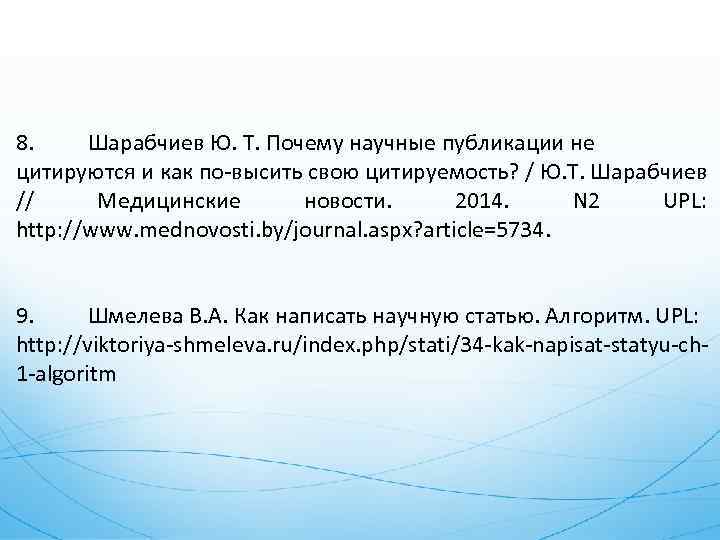 8. Шарабчиев Ю. Т. Почему научные публикации не цитируются и как по-высить свою цитируемость? / Ю.Т. Шарабчиев // Медицинские новости. 2014. N2 UPL: http://www.mednovosti.by/journal.aspx?article=5734.

9. Шмелева В.А. Как написать научную статью. Алгоритм. UPL: http://viktoriya-shmeleva.ru/index.php/stati/34-kak-napisat-statyu-ch-1-algoritm